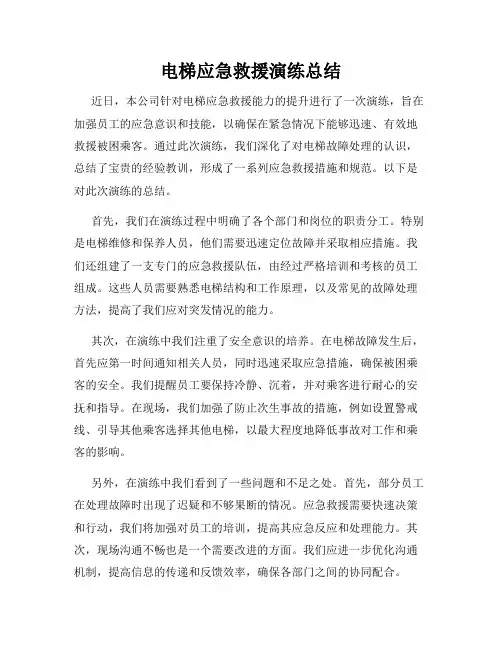 电梯应急救援演练总结

近日，本公司针对电梯应急救援能力的提升进行了一次演练，旨在加强员工的应急意识和技能，以确保在紧急情况下能够迅速、有效地救援被困乘客。通过此次演练，我们深化了对电梯故障处理的认识，总结了宝贵的经验教训，形成了一系列应急救援措施和规范。以下是对此次演练的总结。

首先，我们在演练过程中明确了各个部门和岗位的职责分工。特别是电梯维修和保养人员，他们需要迅速定位故障并采取相应措施。我们还组建了一支专门的应急救援队伍，由经过严格培训和考核的员工组成。这些人员需要熟悉电梯结构和工作原理，以及常见的故障处理方法，提高了我们应对突发情况的能力。

其次，在演练中我们注重了安全意识的培养。在电梯故障发生后，首先应第一时间通知相关人员，同时迅速采取应急措施，确保被困乘客的安全。我们提醒员工要保持冷静、沉着，并对乘客进行耐心的安抚和指导。在现场，我们加强了防止次生事故的措施，例如设置警戒线、引导其他乘客选择其他电梯，以最大程度地降低事故对工作和乘客的影响。

另外，在演练中我们看到了一些问题和不足之处。首先，部分员工在处理故障时出现了迟疑和不够果断的情况。应急救援需要快速决策和行动，我们将加强对员工的培训，提高其应急反应和处理能力。其次，现场沟通不畅也是一个需要改进的方面。我们应进一步优化沟通机制，提高信息的传递和反馈效率，确保各部门之间的协同配合。